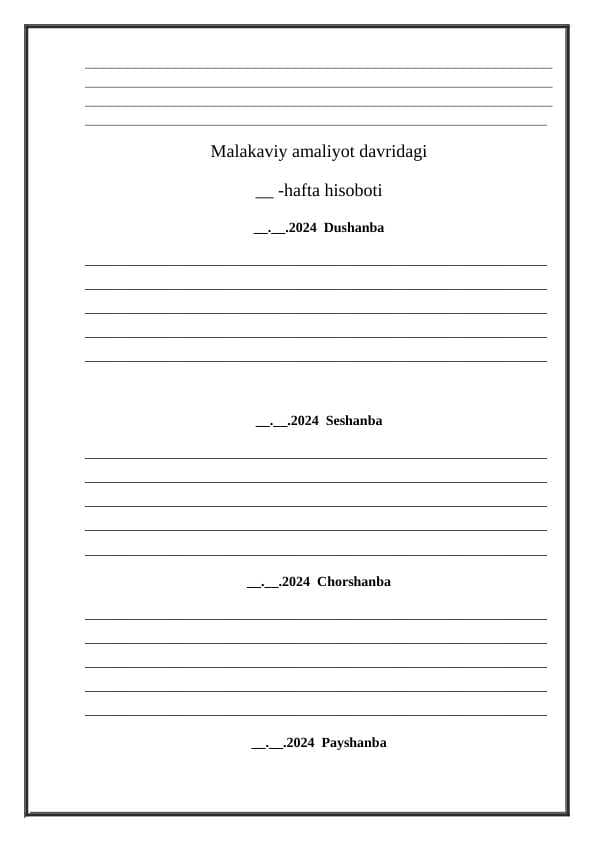 Malakaviy amaliyot davridagi

__ -hafta hisoboti

__.__.2024 Dushanba

__.__.2024 Seshanba

__.__.2024 Chorshanba

__.__.2024 Payshanba